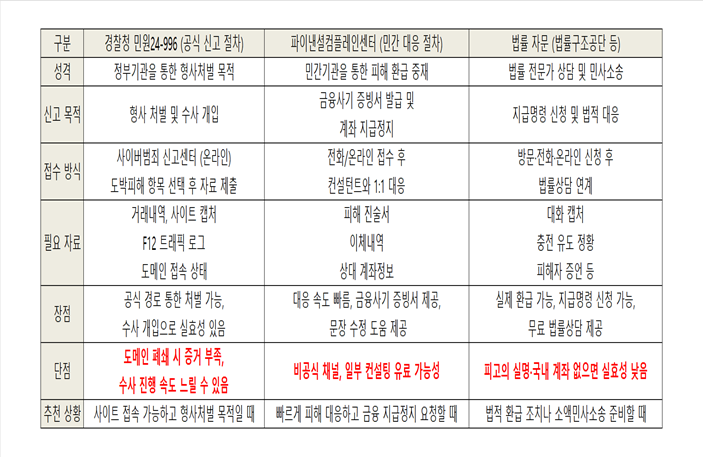 | 구분 | 경찰청 민원24-996 (공식 신고 절차) | 파이낸셜컴플레인센터 (민간 대응 절차) | 법률 자문 (법률구조공단 등) |
|---|---|---|---|
| 성격 | 정부기관을 통한 형사처벌 목적 | 민간기관을 통한 피해 환급 중재 | 법률 전문가 상담 및 민사소송 |
| 신고 목적 | 형사 처벌 및 수사 개입 | 금융사기 증빙서 발급 및 계좌 지급정지 | 지급명령 신청 및 법적 대응 |
| 접수 방식 | 사이버범죄 신고센터 (온라인) 도박피해 항목 선택 후 자료 제출 | 전화/온라인 접수 후 컨설턴트와 1:1 대응 | 방문·전화·온라인 신청 후 법률상담 연계 |
| 필요 자료 | 거래내역, 사이트 캡처 F12 트래픽 로그 도메인 접속 상태 | 피해 진술서 이체내역 상대 계좌정보 | 대화 캡처 충전 유도 정황 피해자 증언 등 |
| 장점 | 공식 경로 통한 처벌 가능, 수사 개입으로 실효성 있음 | 대응 속도 빠름, 금융사기 증빙서 제공, 문장 수정 도움 제공 | 실제 환급 가능, 지급명령 신청 가능, 무료 법률상담 제공 |
| 단점 | 도메인 폐쇄 시 증거 부족, 수사 진행 속도 느릴 수 있음 | 비공식 채널, 일부 컨설팅 유료 가능성 | 피고의 실명·국내 계좌 없으면 실효성 낮음 |
| 추천 상황 | 사이트 접속 가능하고 형사처벌 목적일 때 | 빠르게 피해 대응하고 금융 지급정지 요청할 때 | 법적 환급 조치나 소액민사소송 준비할 때 |